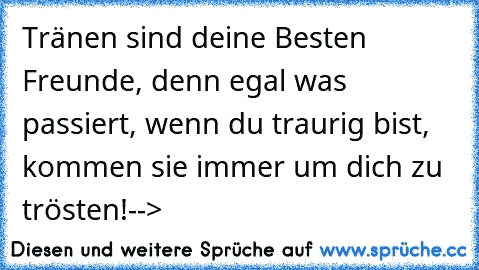 Tränen sind deine Besten Freunde, denn egal was passiert, wenn du traurig bist, kommen sie immer um dich zu trösten!-->

Diesen und weitere Sprüche auf www.sprüche.cc